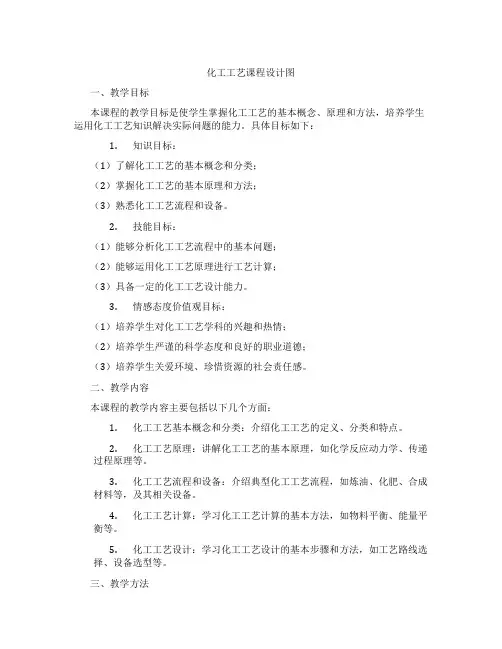 化工工艺课程设计图

一、教学目标

本课程的教学目标是使学生掌握化工工艺的基本概念、原理和方法，培养学生运用化工工艺知识解决实际问题的能力。具体目标如下：

1. 知识目标：

（1）了解化工工艺的基本概念和分类；

（2）掌握化工工艺的基本原理和方法；

（3）熟悉化工工艺流程和设备。

2. 技能目标：

（1）能够分析化工工艺流程中的基本问题；

（2）能够运用化工工艺原理进行工艺计算；

（3）具备一定的化工工艺设计能力。

3. 情感态度价值观目标：

（1）培养学生对化工工艺学科的兴趣和热情；

（2）培养学生严谨的科学态度和良好的职业道德；

（3）培养学生关爱环境、珍惜资源的社会责任感。

二、教学内容

本课程的教学内容主要包括以下几个方面：

1. 化工工艺基本概念和分类：介绍化工工艺的定义、分类和特点。

2. 化工工艺原理：讲解化工工艺的基本原理，如化学反应动力学、传递过程原理等。

3. 化工工艺流程和设备：介绍典型化工工艺流程，如炼油、化肥、合成材料等，及其相关设备。

4. 化工工艺计算：学习化工工艺计算的基本方法，如物料平衡、能量平衡等。

5. 化工工艺设计：学习化工工艺设计的基本步骤和方法，如工艺路线选择、设备选型等。

三、教学方法